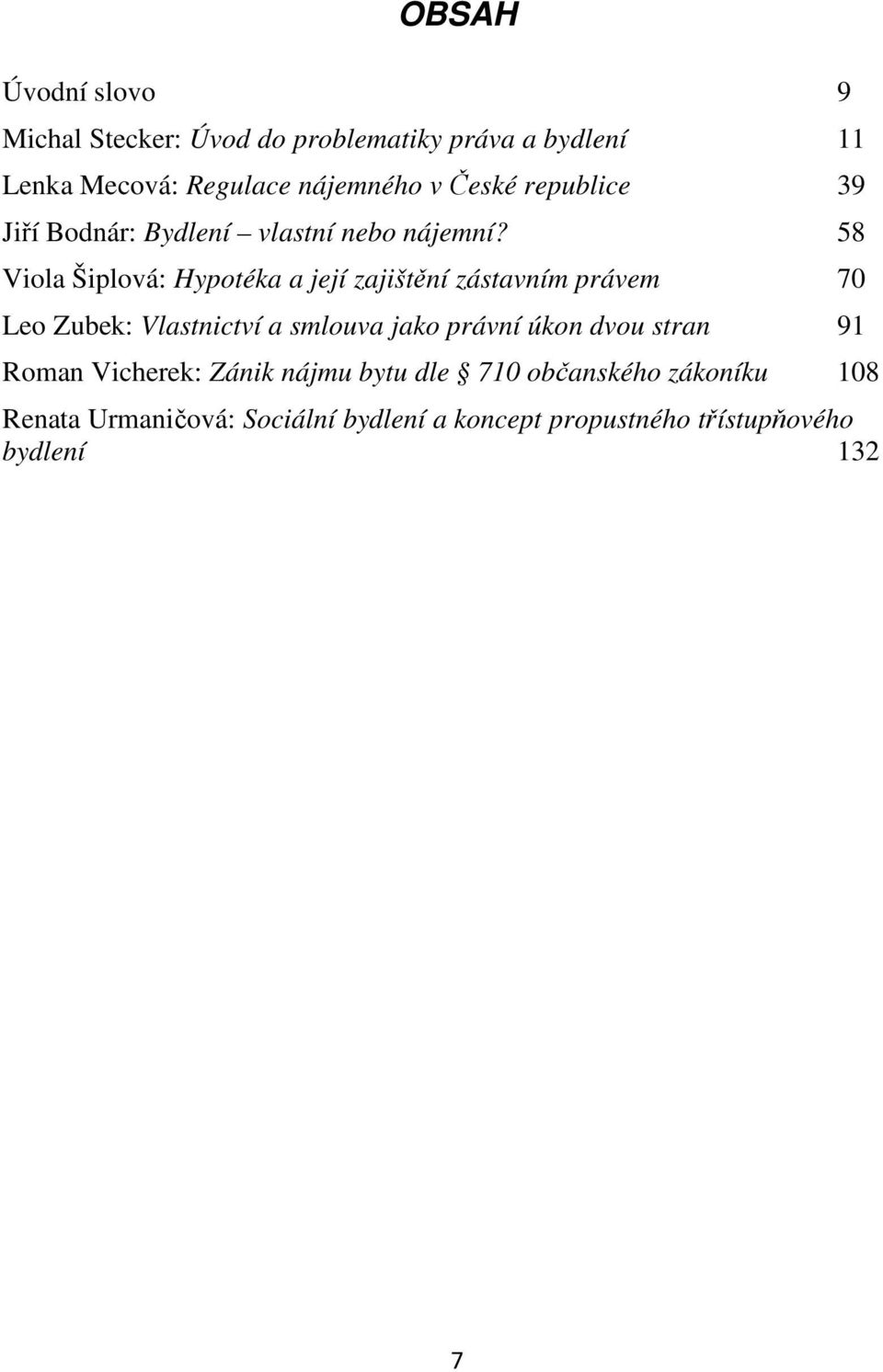 OBSAH

Úvodní slovo 9

Michal Stecker: Úvod do problematiky práva a bydlení 11

Lenka Mecová: Regulace nájemného v České republice 39

Jiří Bodnár: Bydlení – vlastní nebo nájemní? 58

Viola Šiplová: Hypotéka a její zajištění zástavním právem 70

Leo Zubek: Vlastnictví a smlouva jako právní úkon dvou stran 91

Roman Vicherek: Zánik nájmu bytu dle § 710 občanského zákoníku 108

Renata Urmaničová: Sociální bydlení a koncept propustného třístupňového bydlení 132

7